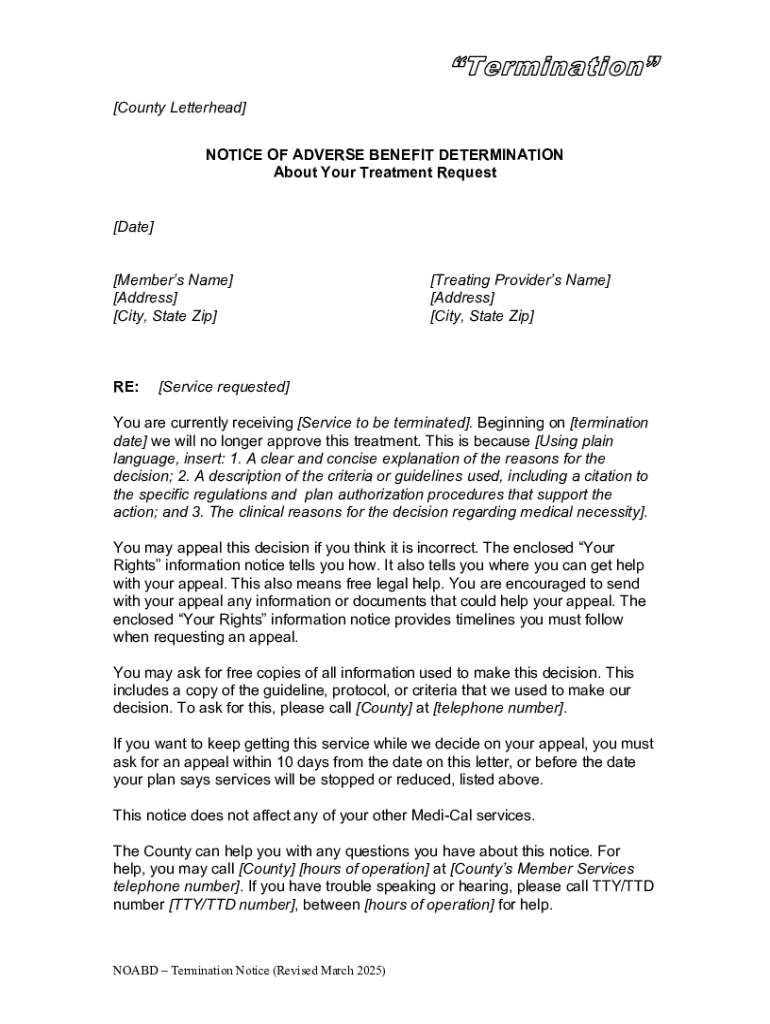 “Termination”

[County Letterhead]

NOTICE OF ADVERSE BENEFIT DETERMINATION
About Your Treatment Request

[Date]

[Member’s Name]
[Address]
[City, State Zip]

[Treating Provider’s Name]
[Address]
[City, State Zip]

RE: [Service requested]

You are currently receiving [Service to be terminated]. Beginning on [termination date] we will no longer approve this treatment. This is because [Using plain language, insert: 1. A clear and concise explanation of the reasons for the decision; 2. A description of the criteria or guidelines used, including a citation to the specific regulations and plan authorization procedures that support the action; and 3. The clinical reasons for the decision regarding medical necessity].

You may appeal this decision if you think it is incorrect. The enclosed “Your Rights” information notice tells you how. It also tells you where you can get help with your appeal. This also means free legal help. You are encouraged to send with your appeal any information or documents that could help your appeal. The enclosed “Your Rights” information notice provides timelines you must follow when requesting an appeal.

You may ask for free copies of all information used to make this decision. This includes a copy of the guideline, protocol, or criteria that we used to make our decision. To ask for this, please call [County] at [telephone number].

If you want to keep getting this service while we decide on your appeal, you must ask for an appeal within 10 days from the date on this letter, or before the date your plan says services will be stopped or reduced, listed above.

This notice does not affect any of your other Medi-Cal services.

The County can help you with any questions you have about this notice. For help, you may call [County] [hours of operation] at [County’s Member Services telephone number]. If you have trouble speaking or hearing, please call TTY/TTD number [TTY/TTD number], between [hours of operation] for help.

NOABD – Termination Notice (Revised March 2025)